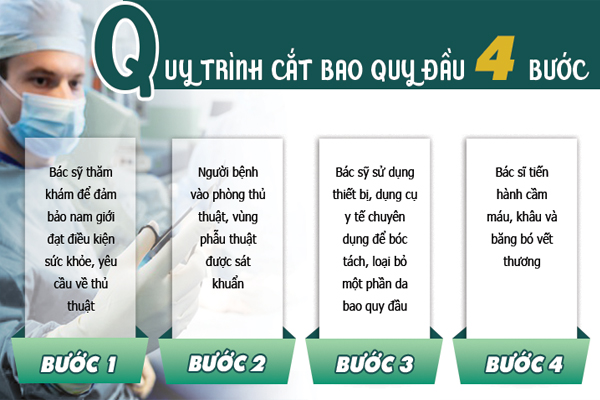 QUY TRÌNH CẮT BAO QUY ĐẦU 4 BƯỚC

Bác sỹ thăm khám để đảm bảo nam giới đạt điều kiện sức khỏe, yêu cầu về thủ thuật

BƯỚC 1

Người bệnh vào phòng thủ thuật, vùng phẫu thuật được sát khuẩn

BƯỚC 2

Bác sỹ sử dụng thiết bị, dụng cụ y tế chuyên dụng để bóc tách, loại bỏ một phần da bao quy đầu

BƯỚC 3

Bác sĩ tiến hành cầm máu, khâu và băng bó vết thương

BƯỚC 4